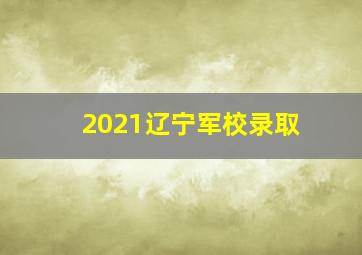 2021辽宁军校录取